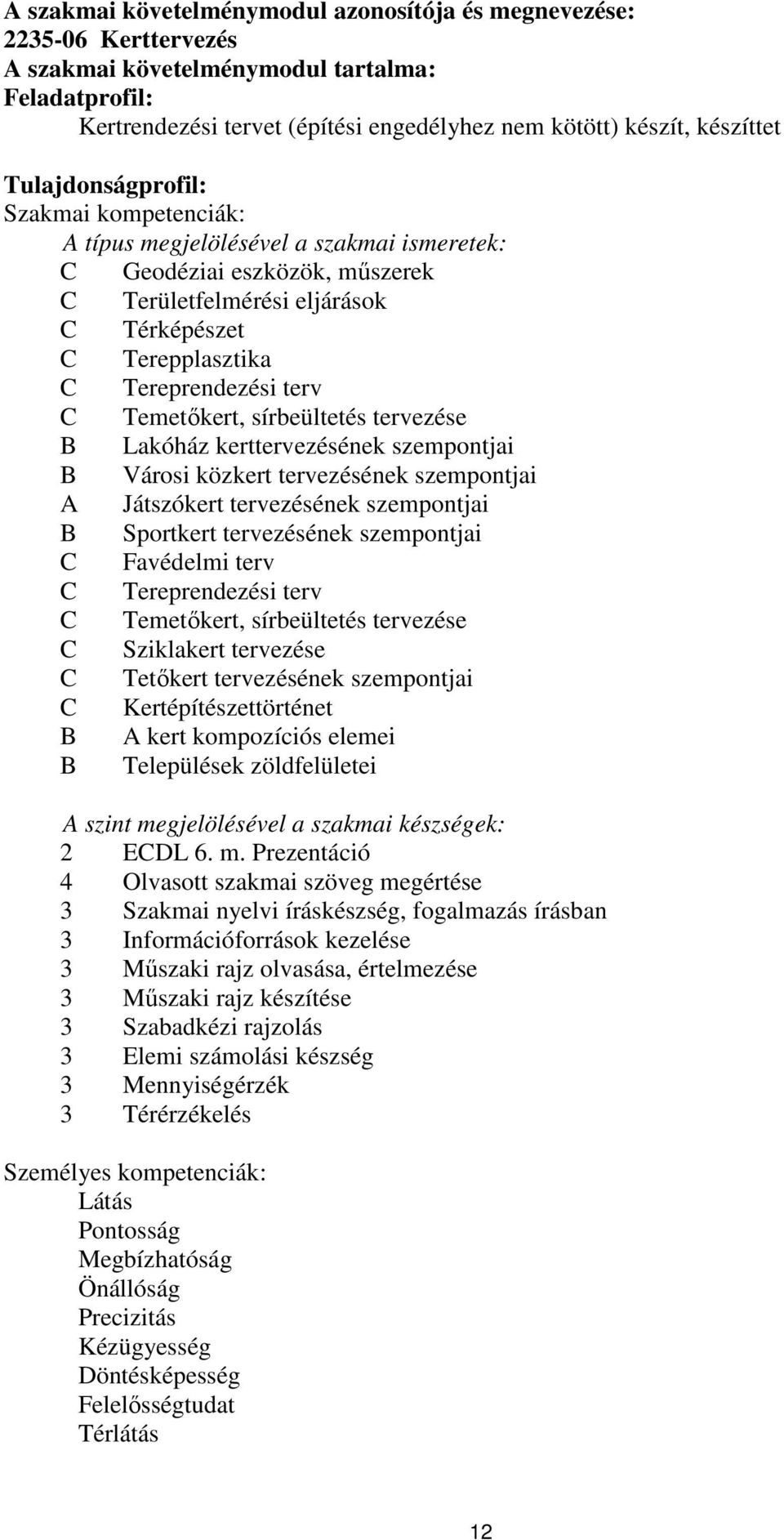 A szakmai követelménymodul azonosítója és megnevezése:
2235-06 Kerttervezés
A szakmai követelménymodul tartalma:
Feladatprofil:
Kertrendezési tervet (építési engedélyhez nem kötött) készít, készíttet

Tulajdonságprofil:
Szakmai kompetenciák:
A típus megjelölésével a szakmai ismeretek:
C Geodéziai eszközök, műszerek
C Területfelmérési eljárások
C Térképészet
C Terepplasztika
C Tereprendezési terv
C Temetőkert, sírbeültetés tervezése
B Lakóház kerttervezésének szempontjai
B Városi közkert tervezésének szempontjai
A Játszókert tervezésének szempontjai
B Sportkert tervezésének szempontjai
C Favédelmi terv
C Tereprendezési terv
C Temetőkert, sírbeültetés tervezése
C Sziklakert tervezése
C Tetőkert tervezésének szempontjai
C Kertépítészettörténet
B A kert kompozíciós elemei
B Települések zöldfelületei

A szint megjelölésével a szakmai készségek:
2 ECDL 6. m. Prezentáció
4 Olvasott szakmai szöveg megértése
3 Szakmai nyelvi íráskészség, fogalmazás írásban
3 Információforrások kezelése
3 Műszaki rajz olvasása, értelmezése
3 Műszaki rajz készítése
3 Szabadkézi rajzolás
3 Elemi számolási készség
3 Mennyiségérzék
3 Térérzékelés

Személyes kompetenciák:
Látás
Pontosság
Megbízhatóság
Önállóság
Precizitás
Kézügyesség
Döntésképesség
Felelősségtudat
Térlátás

12